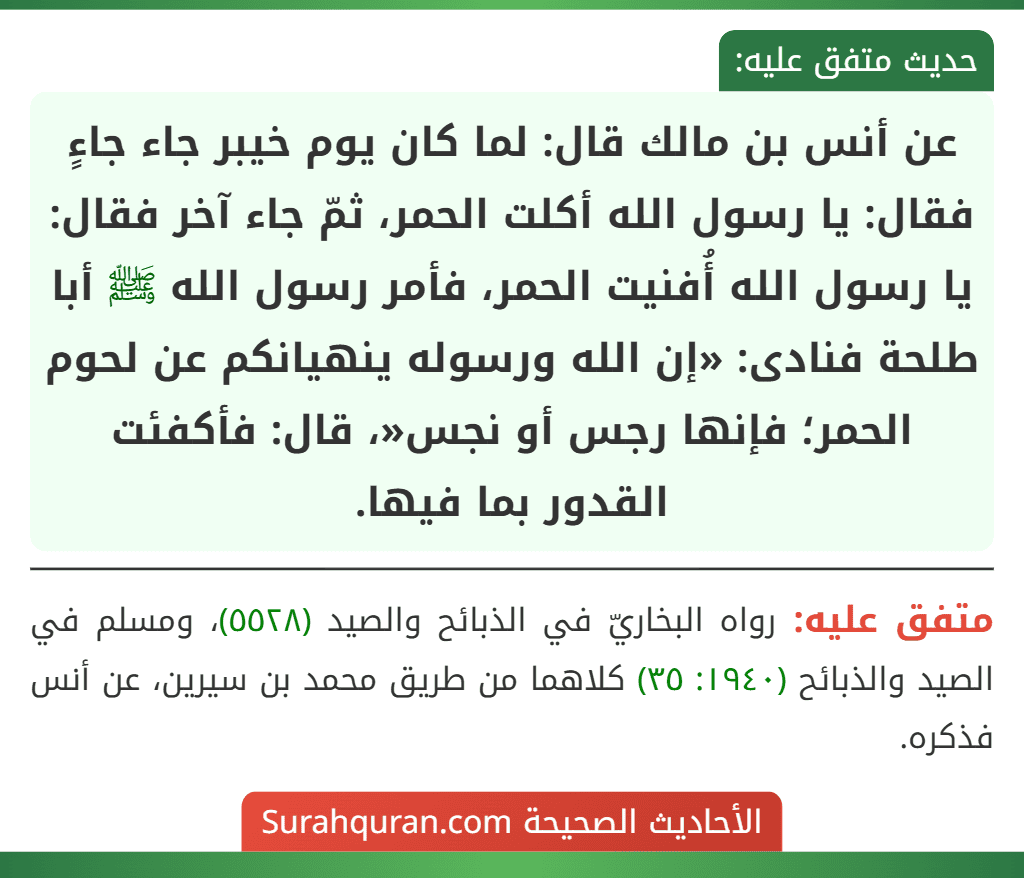 حديث متفق عليه:

عن أنس بن مالك قال: لما كان يوم خيبر جاء جاءٍ فقال: يا رسول الله أكلت الحمر، ثمّ جاء آخر فقال: يا رسول الله أُفنيت الحمر، فأمر رسول الله ﷺ أبا طلحة فنادى: «إن الله ورسوله ينهيانكم عن لحوم الحمر؛ فإنها رجس أو نجس»، قال: فأكفئت القدور بما فيها.

متفق عليه: رواه البخاريّ في الذبائح والصيد (٥٥٢٨)، ومسلم في الصيد والذبائح (١٩٤٠: ٣٥) كلاهما من طريق محمد بن سيرين، عن أنس فذكره.

الأحاديث الصحيحة Surahquran.com